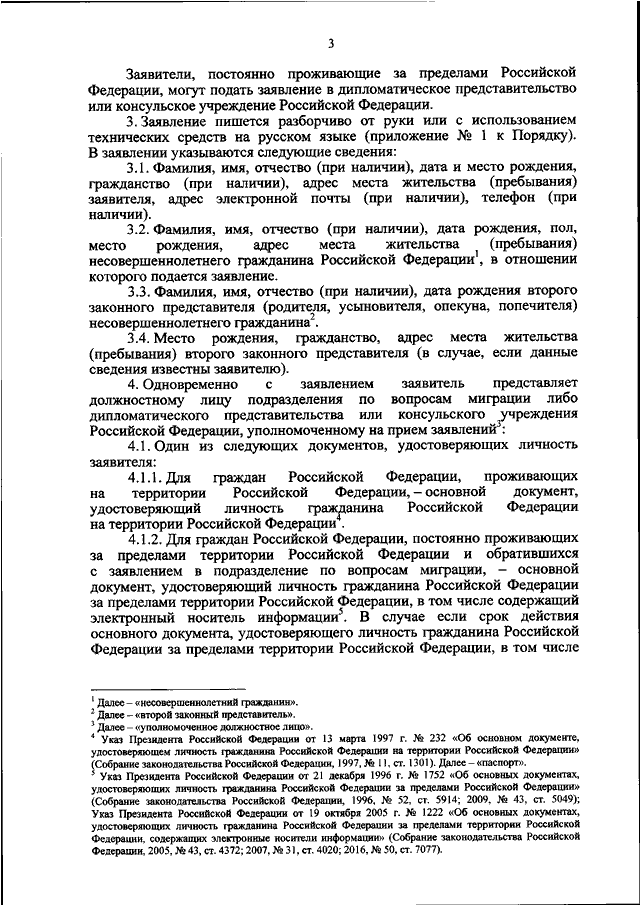 3

Заявители, постоянно проживающие за пределами Российской Федерации, могут подать заявление в дипломатическое представительство или консульское учреждение Российской Федерации.

3. Заявление пишется разборчиво от руки или с использованием технических средств на русском языке (приложение № 1 к Порядку). В заявлении указываются следующие сведения:

3.1. Фамилия, имя, отчество (при наличии), дата и место рождения, гражданство (при наличии), адрес места жительства (пребывания) заявителя, адрес электронной почты (при наличии), телефон (при наличии).

3.2. Фамилия, имя, отчество (при наличии), дата рождения, пол, место рождения, адрес места жительства (пребывания) несовершеннолетнего гражданина Российской Федерации$^1$, в отношении которого подается заявление.

3.3. Фамилия, имя, отчество (при наличии), дата рождения второго законного представителя (родителя, усыновителя, опекуна, попечителя) несовершеннолетнего гражданина$^2$.

3.4. Место рождения, гражданство, адрес места жительства (пребывания) второго законного представителя (в случае, если данные сведения известны заявителю).

4. Одновременно с заявлением заявитель представляет должностному лицу подразделения по вопросам миграции либо дипломатического представительства или консульского учреждения Российской Федерации, уполномоченному на прием заявлений$^3$:

4.1. Один из следующих документов, удостоверяющих личность заявителя:

4.1.1. Для граждан Российской Федерации, проживающих на территории Российской Федерации, – основной документ, удостоверяющий личность гражданина Российской Федерации на территории Российской Федерации$^4$.

4.1.2. Для граждан Российской Федерации, постоянно проживающих за пределами территории Российской Федерации и обратившихся с заявлением в подразделение по вопросам миграции, – основной документ, удостоверяющий личность гражданина Российской Федерации за пределами территории Российской Федерации, в том числе содержащий электронный носитель информации$^5$. В случае если срок действия основного документа, удостоверяющего личность гражданина Российской Федерации за пределами территории Российской Федерации, в том числе

$^1$ Далее – «несовершеннолетний гражданин».
$^2$ Далее – «второй законный представитель».
$^3$ Далее – «уполномоченное должностное лицо».
$^4$ Указ Президента Российской Федерации от 13 марта 1997 г. № 232 «Об основном документе, удостоверяющем личность гражданина Российской Федерации на территории Российской Федерации» (Собрание законодательства Российской Федерации, 1997, № 11, ст. 1301). Далее – «паспорт».
$^5$ Указ Президента Российской Федерации от 21 декабря 1996 г. № 1752 «Об основных документах, удостоверяющих личность гражданина Российской Федерации за пределами Российской Федерации» (Собрание законодательства Российской Федерации, 1996, № 52, ст. 5914; 2009, № 43, ст. 5049); Указ Президента Российской Федерации от 19 октября 2005 г. № 1222 «Об основных документах, удостоверяющих личность гражданина Российской Федерации за пределами территории Российской Федерации, содержащих электронные носители информации» (Собрание законодательства Российской Федерации, 2005, № 43, ст. 4372; 2007, № 31, ст. 4020; 2016, № 50, ст. 7077).